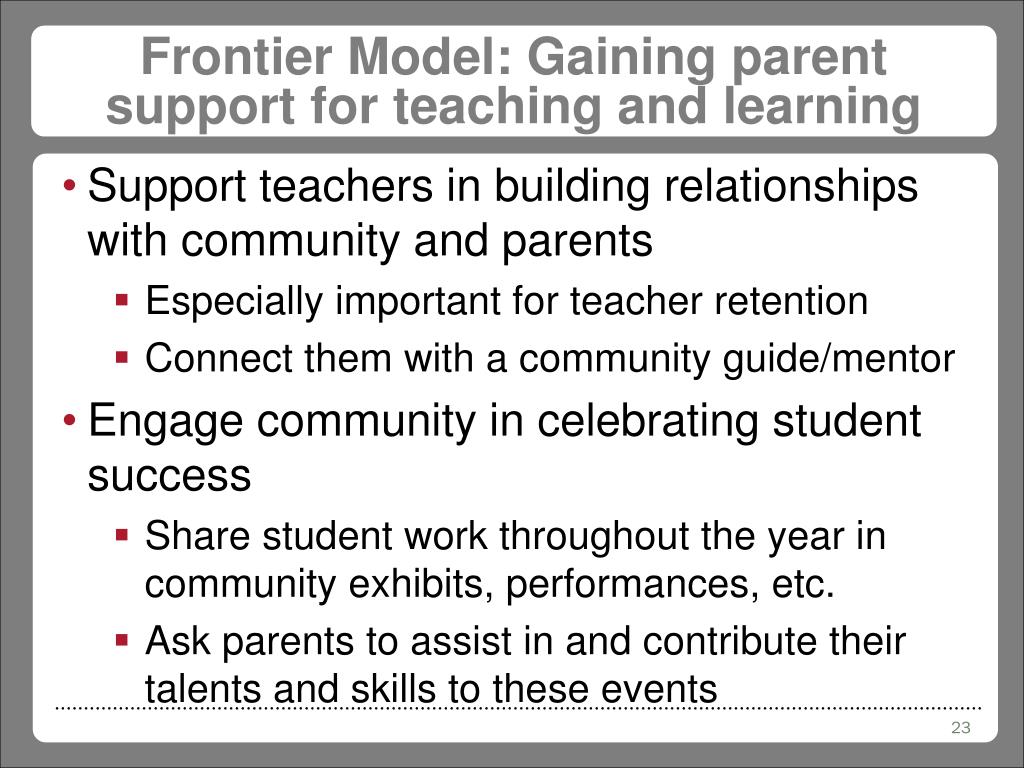 Frontier Model: Gaining parent support for teaching and learning

• Support teachers in building relationships with community and parents
  ▪ Especially important for teacher retention
  ▪ Connect them with a community guide/mentor
• Engage community in celebrating student success
  ▪ Share student work throughout the year in community exhibits, performances, etc.
  ▪ Ask parents to assist in and contribute their talents and skills to these events

23